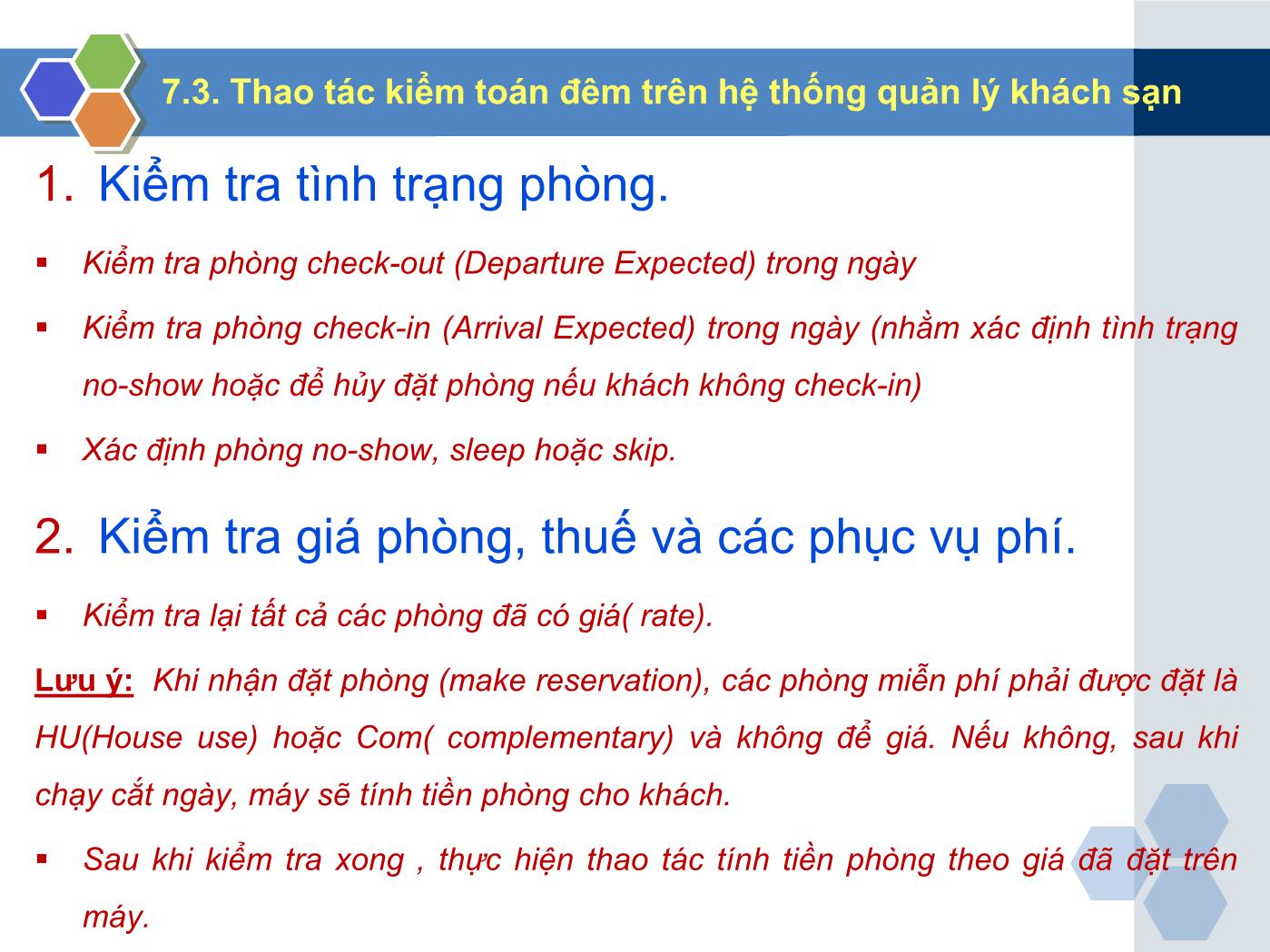 7.3. Thao tác kiểm toán đêm trên hệ thống quản lý khách sạn

1. Kiểm tra tình trạng phòng.

▪ Kiểm tra phòng check-out (Departure Expected) trong ngày

▪ Kiểm tra phòng check-in (Arrival Expected) trong ngày (nhằm xác định tình trạng no-show hoặc để hủy đặt phòng nếu khách không check-in)

▪ Xác định phòng no-show, sleep hoặc skip.

2. Kiểm tra giá phòng, thuế và các phục vụ phí.

▪ Kiểm tra lại tất cả các phòng đã có giá( rate).

Lưu ý: Khi nhận đặt phòng (make reservation), các phòng miễn phí phải được đặt là HU(House use) hoặc Com( complementary) và không để giá. Nếu không, sau khi chạy cắt ngày, máy sẽ tính tiền phòng cho khách.

▪ Sau khi kiểm tra xong , thực hiện thao tác tính tiền phòng theo giá đã đặt trên máy.